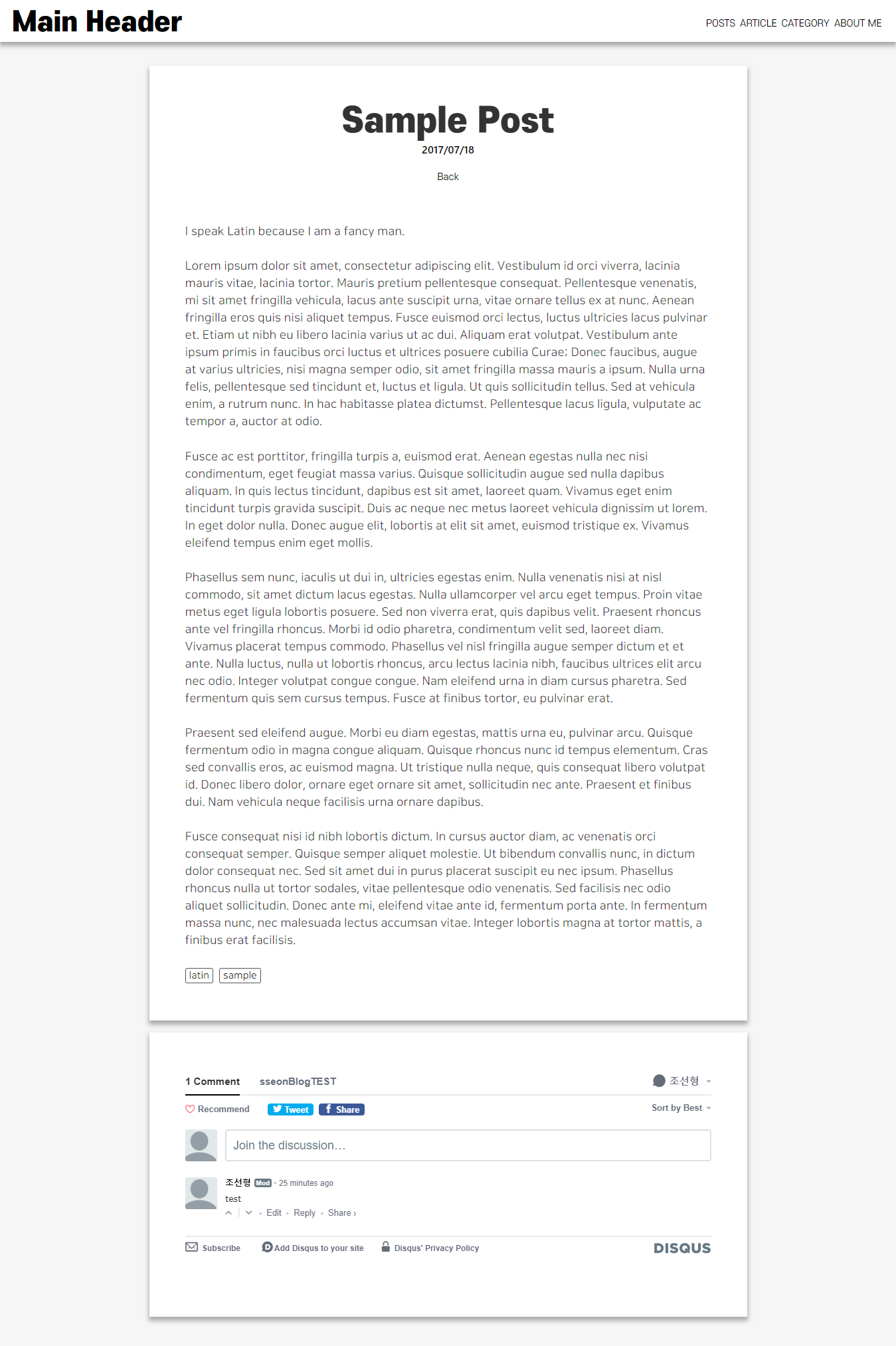 Main Header

POSTS ARTICLE CATEGORY ABOUT ME

Sample Post

2017/07/18

Back

I speak Latin because I am a fancy man.

Lorem ipsum dolor sit amet, consectetur adipiscing elit. Vestibulum id orci viverra, lacinia mauris vitae, lacinia tortor. Mauris pretium pellentesque consequat. Pellentesque venenatis, mi sit amet fringilla vehicula, lacus ante suscipit urna, vitae ornare tellus ex at nunc. Aenean fringilla eros quis nisi aliquet tempus. Fusce euismod orci lectus, luctus ultricies lacus pulvinar et. Etiam ut nibh eu libero lacinia varius ut ac dui. Aliquam erat volutpat. Vestibulum ante ipsum primis in faucibus orci luctus et ultrices posuere cubilia Curae; Donec faucibus, augue at varius ultricies, nisi magna semper odio, sit amet fringilla massa mauris a ipsum. Nulla urna felis, pellentesque sed tincidunt et, luctus et ligula. Ut quis sollicitudin tellus. Sed at vehicula enim, a rutrum nunc. In hac habitasse platea dictumst. Pellentesque lacus ligula, vulputate ac tempor a, auctor at odio.

Fusce ac est porttitor, fringilla turpis a, euismod erat. Aenean egestas nulla nec nisi condimentum, eget feugiat massa varius. Quisque sollicitudin augue sed nulla dapibus aliquam. In quis lectus tincidunt, dapibus est sit amet, laoreet quam. Vivamus eget enim tincidunt turpis gravida suscipit. Duis ac neque nec metus laoreet vehicula dignissim ut lorem. In eget dolor nulla. Donec augue elit, lobortis at elit sit amet, euismod tristique ex. Vivamus eleifend tempus enim eget mollis.

Phasellus sem nunc, iaculis ut dui in, ultricies egestas enim. Nulla venenatis nisi at nisl commodo, sit amet dictum lacus egestas. Nulla ullamcorper vel arcu eget tempus. Proin vitae metus eget ligula lobortis posuere. Sed non viverra erat, quis dapibus velit. Praesent rhoncus ante vel fringilla rhoncus. Morbi id odio pharetra, condimentum velit sed, laoreet diam. Vivamus placerat tempus commodo. Phasellus vel nisl fringilla augue semper dictum et et ante. Nulla luctus, nulla ut lobortis rhoncus, arcu lectus lacinia nibh, faucibus ultrices elit arcu nec odio. Integer volutpat congue congue. Nam eleifend urna in diam cursus pharetra. Sed fermentum quis sem cursus tempus. Fusce at finibus tortor, eu pulvinar erat.

Praesent sed eleifend augue. Morbi eu diam egestas, mattis urna eu, pulvinar arcu. Quisque fermentum odio in magna congue aliquam. Quisque rhoncus nunc id tempus elementum. Cras sed convallis eros, ac euismod magna. Ut tristique nulla neque, quis consequat libero volutpat id. Donec libero dolor, ornare eget ornare sit amet, sollicitudin nec ante. Praesent et finibus dui. Nam vehicula neque facilisis urna ornare dapibus.

Fusce consequat nisi id nibh lobortis dictum. In cursus auctor diam, ac venenatis orci consequat semper. Quisque semper aliquet molestie. Ut bibendum convallis nunc, in dictum dolor consequat nec. Sed sit amet dui in purus placerat suscipit eu nec ipsum. Phasellus rhoncus nulla ut tortor sodales, vitae pellentesque odio venenatis. Sed facilisis nec odio aliquet sollicitudin. Donec ante mi, eleifend vitae ante id, fermentum porta ante. In fermentum massa nunc, nec malesuada lectus accumsan vitae. Integer lobortis magna at tortor mattis, a finibus erat facilisis.

latin sample

1 Comment sseonBlogTEST 조선형

Recommend Tweet Share Sort by Best

Join the discussion…

조선형 Mod • 25 minutes ago
test
• Edit • Reply • Share ›

Subscribe Add Disqus to your site Disqus' Privacy Policy DISQUS